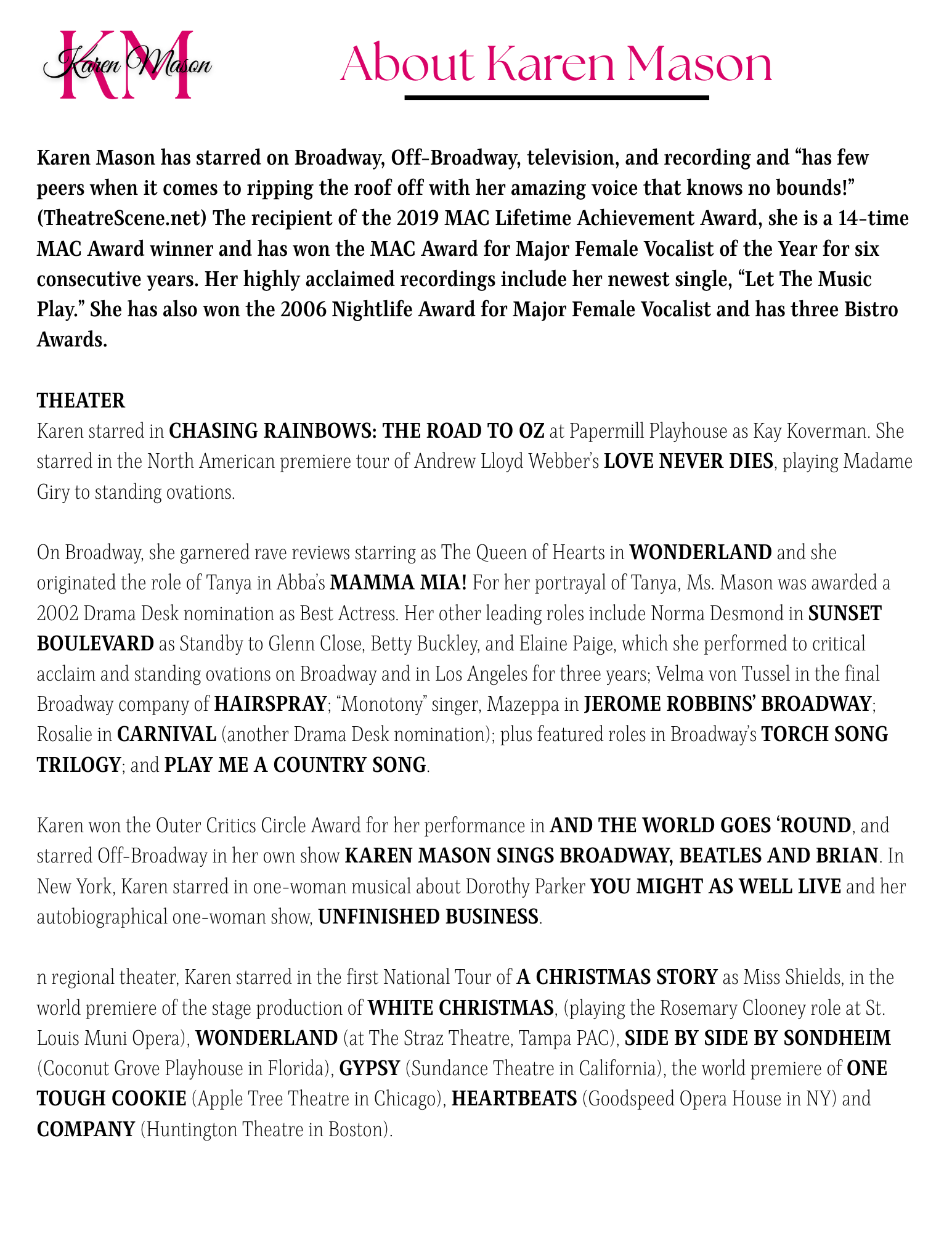 KM Karen Mason

About Karen Mason

Karen Mason has starred on Broadway, Off-Broadway, television, and recording and “has few peers when it comes to ripping the roof off with her amazing voice that knows no bounds!” (TheatreScene.net) The recipient of the 2019 MAC Lifetime Achievement Award, she is a 14-time MAC Award winner and has won the MAC Award for Major Female Vocalist of the Year for six consecutive years. Her highly acclaimed recordings include her newest single, “Let The Music Play.” She has also won the 2006 Nightlife Award for Major Female Vocalist and has three Bistro Awards.

THEATER
Karen starred in CHASING RAINBOWS: THE ROAD TO OZ at Papermill Playhouse as Kay Koverman. She starred in the North American premiere tour of Andrew Lloyd Webber’s LOVE NEVER DIES, playing Madame Giry to standing ovations.

On Broadway, she garnered rave reviews starring as The Queen of Hearts in WONDERLAND and she originated the role of Tanya in Abba’s MAMMA MIA! For her portrayal of Tanya, Ms. Mason was awarded a 2002 Drama Desk nomination as Best Actress. Her other leading roles include Norma Desmond in SUNSET BOULEVARD as Standby to Glenn Close, Betty Buckley, and Elaine Paige, which she performed to critical acclaim and standing ovations on Broadway and in Los Angeles for three years; Velma von Tussel in the final Broadway company of HAIRSPRAY; “Monotony” singer, Mazeppa in JEROME ROBBINS’ BROADWAY; Rosalie in CARNIVAL (another Drama Desk nomination); plus featured roles in Broadway’s TORCH SONG TRILOGY; and PLAY ME A COUNTRY SONG.

Karen won the Outer Critics Circle Award for her performance in AND THE WORLD GOES ‘ROUND, and starred Off-Broadway in her own show KAREN MASON SINGS BROADWAY, BEATLES AND BRIAN. In New York, Karen starred in one-woman musical about Dorothy Parker YOU MIGHT AS WELL LIVE and her autobiographical one-woman show, UNFINISHED BUSINESS.

n regional theater, Karen starred in the first National Tour of A CHRISTMAS STORY as Miss Shields, in the world premiere of the stage production of WHITE CHRISTMAS, (playing the Rosemary Clooney role at St. Louis Muni Opera), WONDERLAND (at The Straz Theatre, Tampa PAC), SIDE BY SIDE BY SONDHEIM (Coconut Grove Playhouse in Florida), GYPSY (Sundance Theatre in California), the world premiere of ONE TOUGH COOKIE (Apple Tree Theatre in Chicago), HEARTBEATS (Goodspeed Opera House in NY) and COMPANY (Huntington Theatre in Boston).